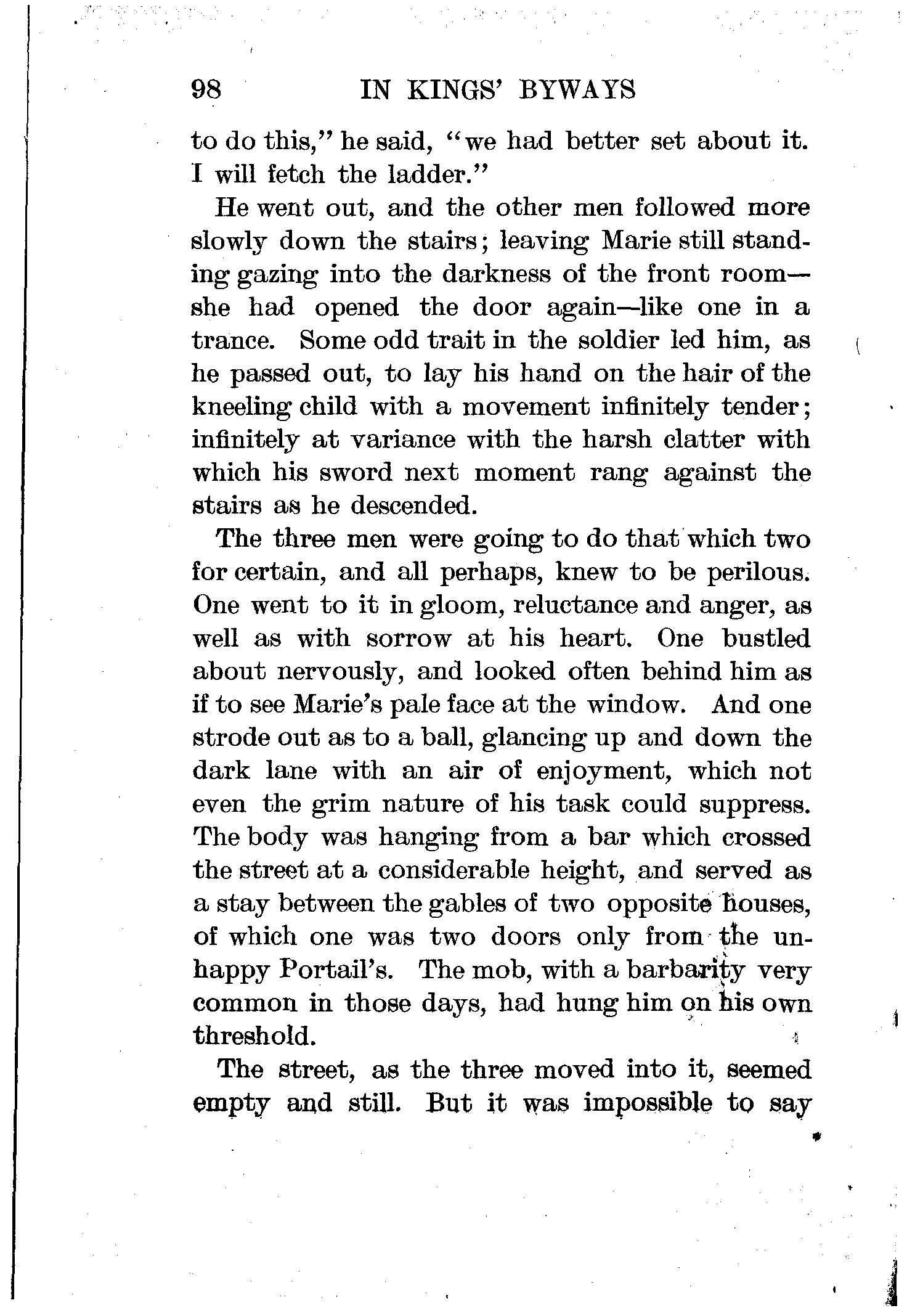 98 IN KINGS' BYWAYS

to do this," he said, "we had better set about it. I will fetch the ladder."

He went out, and the other men followed more slowly down the stairs; leaving Marie still standing gazing into the darkness of the front room—she had opened the door again—like one in a trance. Some odd trait in the soldier led him, as he passed out, to lay his hand on the hair of the kneeling child with a movement infinitely tender; infinitely at variance with the harsh clatter with which his sword next moment rang against the stairs as he descended.

The three men were going to do that which two for certain, and all perhaps, knew to be perilous. One went to it in gloom, reluctance and anger, as well as with sorrow at his heart. One bustled about nervously, and looked often behind him as if to see Marie's pale face at the window. And one strode out as to a ball, glancing up and down the dark lane with an air of enjoyment, which not even the grim nature of his task could suppress. The body was hanging from a bar which crossed the street at a considerable height, and served as a stay between the gables of two opposite houses, of which one was two doors only from the unhappy Portail's. The mob, with a barbarity very common in those days, had hung him on his own threshold.

The street, as the three moved into it, seemed empty and still. But it was impossible to say